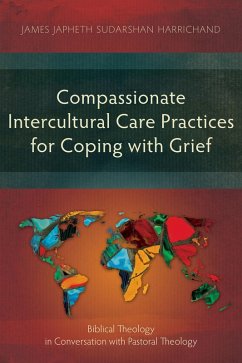 JAMES JAPHETH SUDARSHAN HARRICHAND

Compassionate Intercultural Care Practices for Coping with Grief

Biblical Theology in Conversation with Pastoral Theology